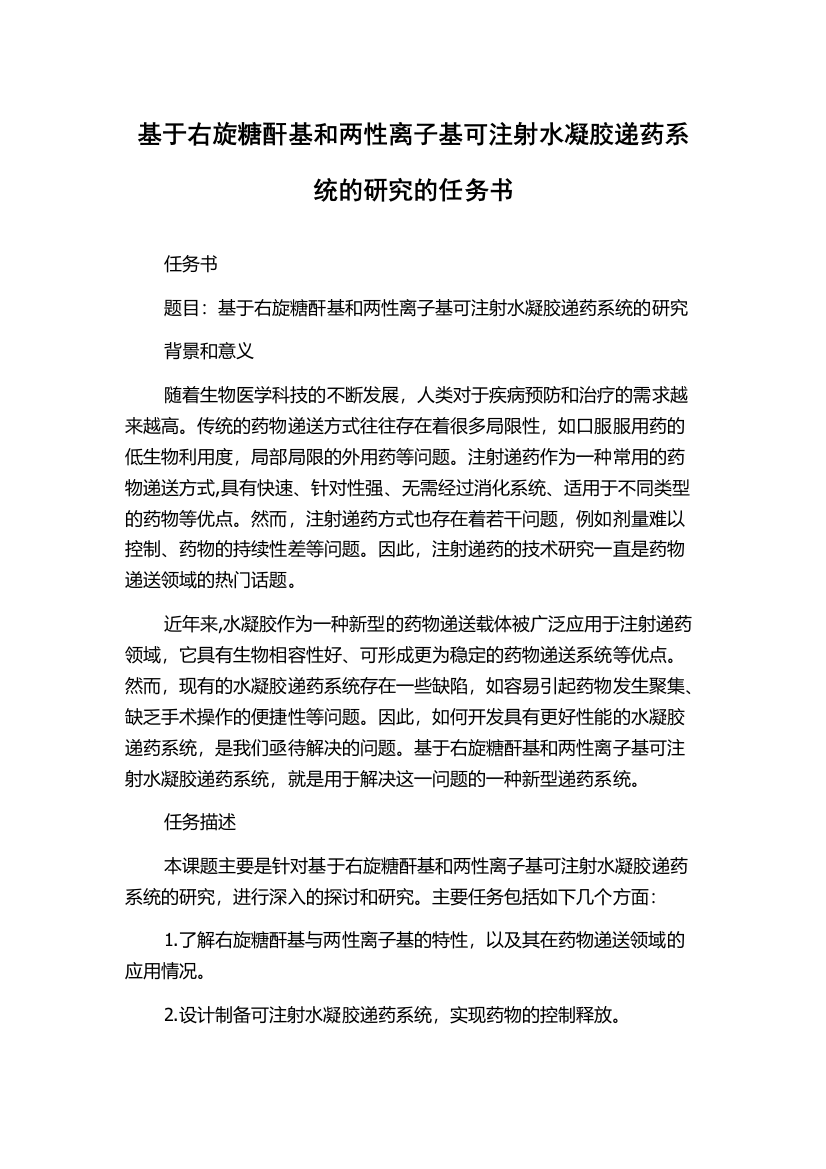 基于右旋糖酐基和两性离子基可注射水凝胶递药系统的研究的任务书

任务书

题目：基于右旋糖酐基和两性离子基可注射水凝胶递药系统的研究

背景和意义

随着生物医学科技的不断发展，人类对于疾病预防和治疗的需求越来越高。传统的药物递送方式往往存在着很多局限性，如口服服用药的低生物利用度，局部局限的外用药等问题。注射递药作为一种常用的药物递送方式,具有快速、针对性强、无需经过消化系统、适用于不同类型的药物等优点。然而，注射递药方式也存在着若干问题，例如剂量难以控制、药物的持续性差等问题。因此，注射递药的技术研究一直是药物递送领域的热门话题。

近年来,水凝胶作为一种新型的药物递送载体被广泛应用于注射递药领域，它具有生物相容性好、可形成更为稳定的药物递送系统等优点。然而，现有的水凝胶递药系统存在一些缺陷，如容易引起药物发生聚集、缺乏手术操作的便捷性等问题。因此，如何开发具有更好性能的水凝胶递药系统，是我们亟待解决的问题。基于右旋糖酐基和两性离子基可注射水凝胶递药系统，就是用于解决这一问题的一种新型递药系统。

任务描述

本课题主要是针对基于右旋糖酐基和两性离子基可注射水凝胶递药系统的研究，进行深入的探讨和研究。主要任务包括如下几个方面：

1.了解右旋糖酐基与两性离子基的特性，以及其在药物递送领域的应用情况。

2.设计制备可注射水凝胶递药系统，实现药物的控制释放。